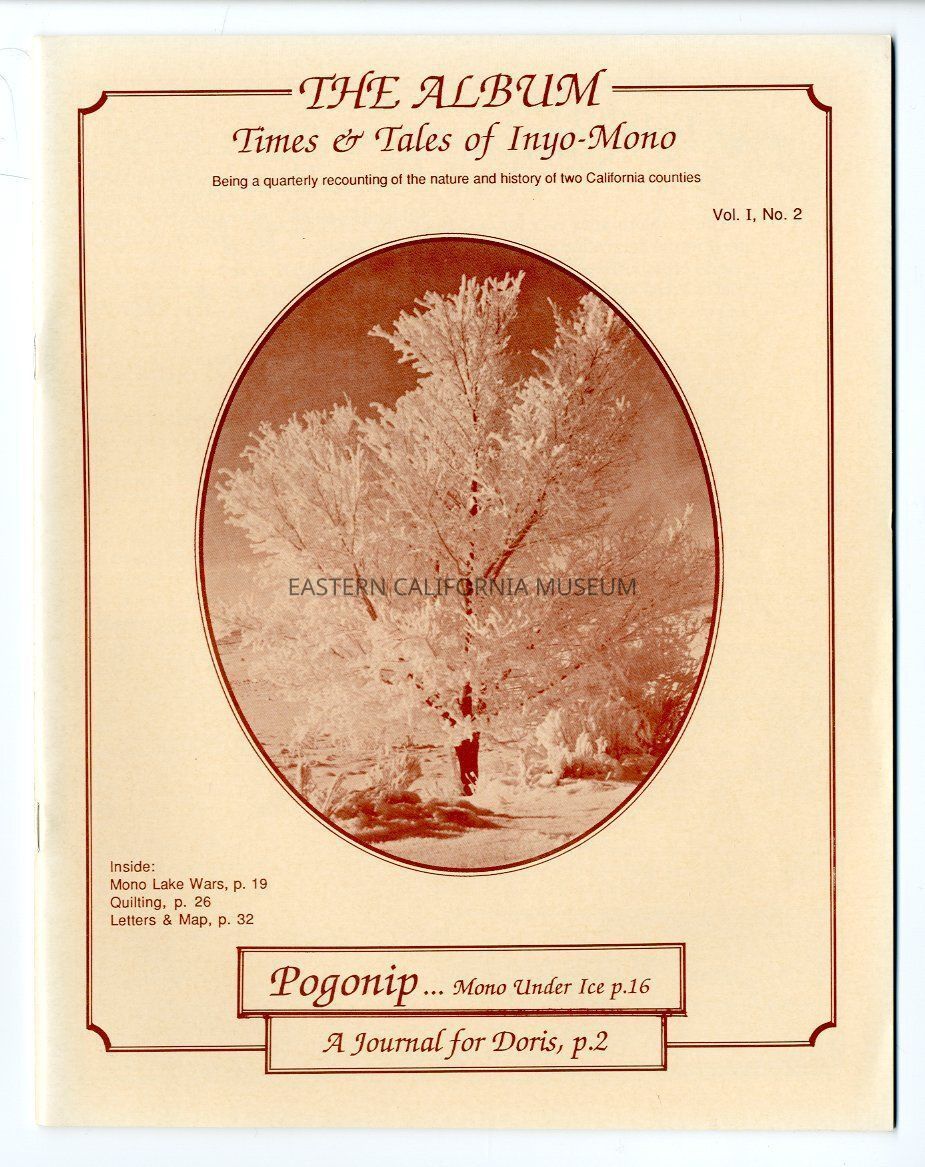 THE ALBUM
Times & Tales of Inyo-Mono

Being a quarterly recounting of the nature and history of two California counties

Vol. I, No. 2

Inside:
Mono Lake Wars, p. 19
Quilting, p. 26
Letters & Map, p. 32

Pogonip ... Mono Under Ice p.16

A Journal for Doris, p.2

EASTERN CALIFORNIA MUSEUM